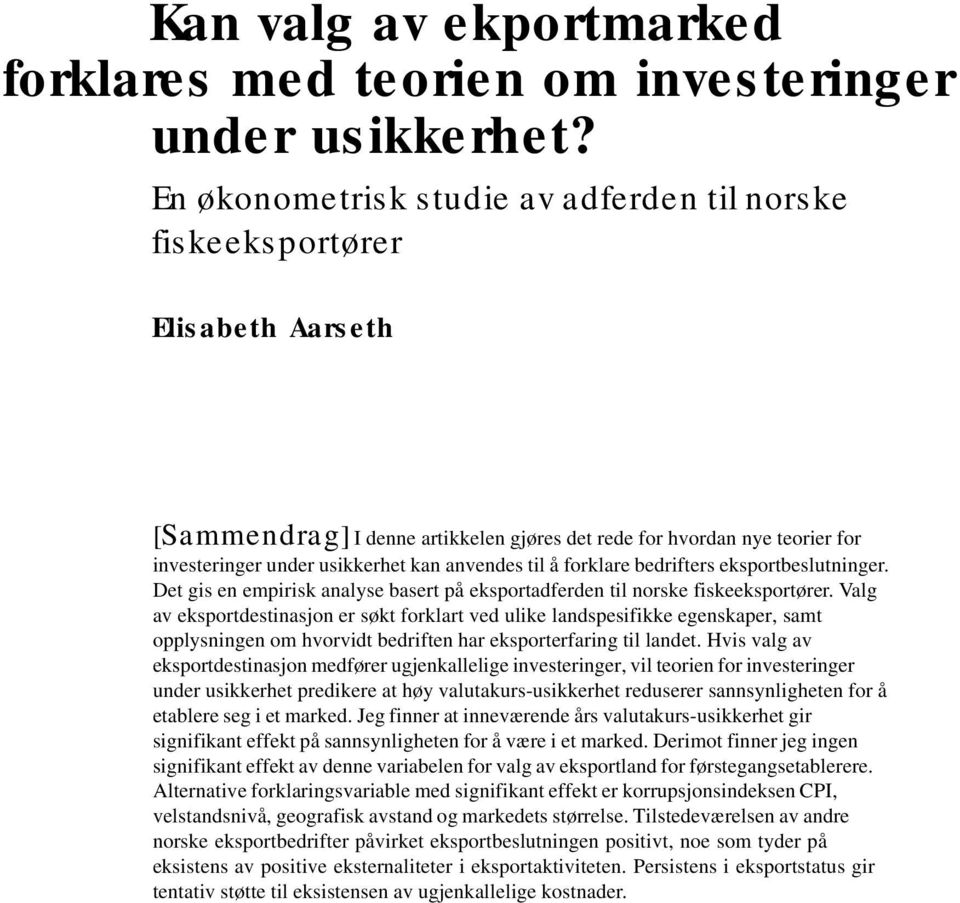 Kan valg av ekportmarked forklares med teorien om investeringer under usikkerhet?

En økonometrisk studie av adferden til norske fiskeeksportører

Elisabeth Aarseth

[Sammendrag] I denne artikkelen gjøres det rede for hvordan nye teorier for investeringer under usikkerhet kan anvendes til å forklare bedrifters eksportbeslutninger. Det gis en empirisk analyse basert på eksportadferden til norske fiskeeksportører. Valg av eksportdestinasjon er søkt forklart ved ulike landspesifikke egenskaper, samt opplysningen om hvorvidt bedriften har eksporterfaring til landet. Hvis valg av eksportdestinasjon medfører ugjenkallelige investeringer, vil teorien for investeringer under usikkerhet predikere at høy valutakurs-usikkerhet reduserer sannsynligheten for å etablere seg i et marked. Jeg finner at inneværende års valutakurs-usikkerhet gir signifikant effekt på sannsynligheten for å være i et marked. Derimot finner jeg ingen signifikant effekt av denne variabelen for valg av eksportland for førstegangsetablerere. Alternative forklaringsvariable med signifikant effekt er korrupsjonsindeksen CPI, velstandsnivå, geografisk avstand og markedets størrelse. Tilstedeværelsen av andre norske eksportbedrifter påvirket eksportbeslutningen positivt, noe som tyder på eksistens av positive eksternaliteter i eksportaktiviteten. Persistens i eksportstatus gir tentativ støtte til eksistensen av ugjenkallelige kostnader.